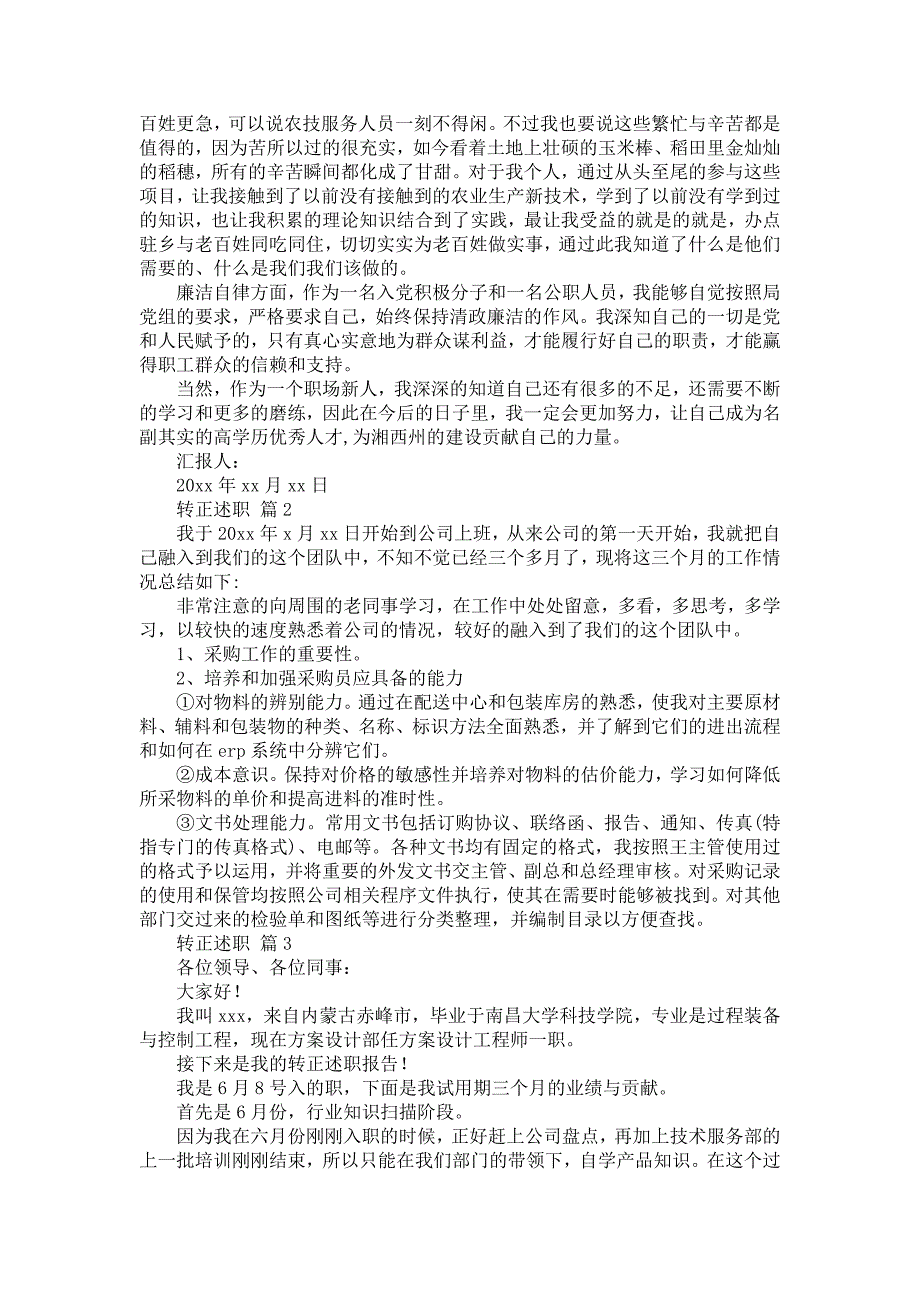 百姓更急，可以说农技服务人员一刻不得闲。不过我也要说这些繁忙与辛苦都是值得的，因为苦所以过的很充实，如今看着土地上壮硕的玉米棒、稻田里金灿灿的稻穗，所有的辛苦瞬间都化成了甘甜。对于我个人，通过从头至尾的参与这些项目，让我接触到了以前没有接触到的农业生产新技术，学到了以前没有学到过的知识，也让我积累的理论知识结合到了实践，最让我受益的就是的就是，办点驻乡与老百姓同吃同住，切切实实为老百姓做实事，通过此我知道了什么是他们需要的、什么是我们我们该做的。

廉洁自律方面，作为一名入党积极分子和一名公职人员，我能够自觉按照局党组的要求，严格要求自己，始终保持清政廉洁的作风。我深知自己的一切是党和人民赋予的，只有真心实意地为群众谋利益，才能履行好自己的职责，才能赢得职工群众的信赖和支持。

当然，作为一个职场新人，我深深的知道自己还有很多的不足，还需要不断的学习和更多的磨练，因此在今后的日子里，我一定会更加努力，让自己成为名副其实的高学历优秀人才,为湘西州的建设贡献自己的力量。

汇报人：

20xx 年 xx 月 xx 日

转正述职 篇 2

我于 20xx 年 x 月 xx 日开始到公司上班，从来公司的第一天开始，我就把自己融入到我们的这个团队中，不知不觉已经三个多月了，现将这三个月的工作情况总结如下：

非常注意的向周围的老同事学习，在工作中处处留意，多看，多思考，多学习，以较快的速度熟悉着公司的情况，较好的融入到了我们的这个团队中。

1、采购工作的重要性。

2、培养和加强采购员应具备的能力

①对物料的辨别能力。通过在配送中心和包装库房的熟悉，使我对主要原材料、辅料和包装物的种类、名称、标识方法全面熟悉，并了解到它们的进出流程和如何在 erp 系统中分辨它们。

②成本意识。保持对价格的敏感性并培养对物料的估价能力，学习如何降低所采物料的单价和提高进料的准时性。

③文书处理能力。常用文书包括订购协议、联络函、报告、通知、传真(特指专门的传真格式)、电邮等。各种文书均有固定的格式，我按照王主管使用过的格式予以运用，并将重要的外发文书交主管、副总和总经理审核。对采购记录的使用和保管均按照公司相关程序文件执行，使其在需要时能够被找到。对其他部门交过来的检验单和图纸等进行分类整理，并编制目录以方便查找。

转正述职 篇 3

各位领导、各位同事：

大家好！

我叫 xxx，来自内蒙古赤峰市，毕业于南昌大学科技学院，专业是过程装备与控制工程，现在方案设计部任方案设计工程师一职。

接下来是我的转正述职报告！

我是 6 月 8 号入的职，下面是我试用期三个月的业绩与贡献。

首先是 6 月份，行业知识扫描阶段。

因为我在六月份刚刚入职的时候，正好赶上公司盘点，再加上技术服务部的上一批培训刚刚结束，所以只能在我们部门的带领下，自学产品知识。在这个过